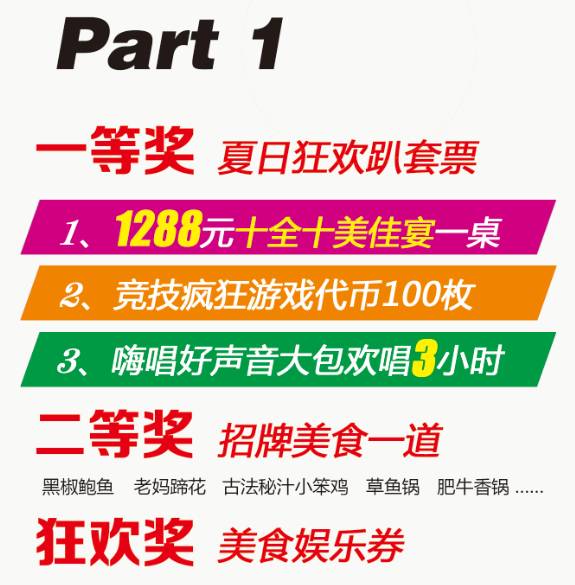 Part 1

一等奖 夏日狂欢趴套票

1、1288元十全十美佳宴一桌

2、竞技疯狂游戏代币100枚

3、嗨唱好声音大包欢唱3小时

二等奖 招牌美食一道

黑椒鲍鱼 老妈蹄花 古法秘汁小笨鸡 草鱼锅 肥牛香锅 ......

狂欢奖 美食娱乐券